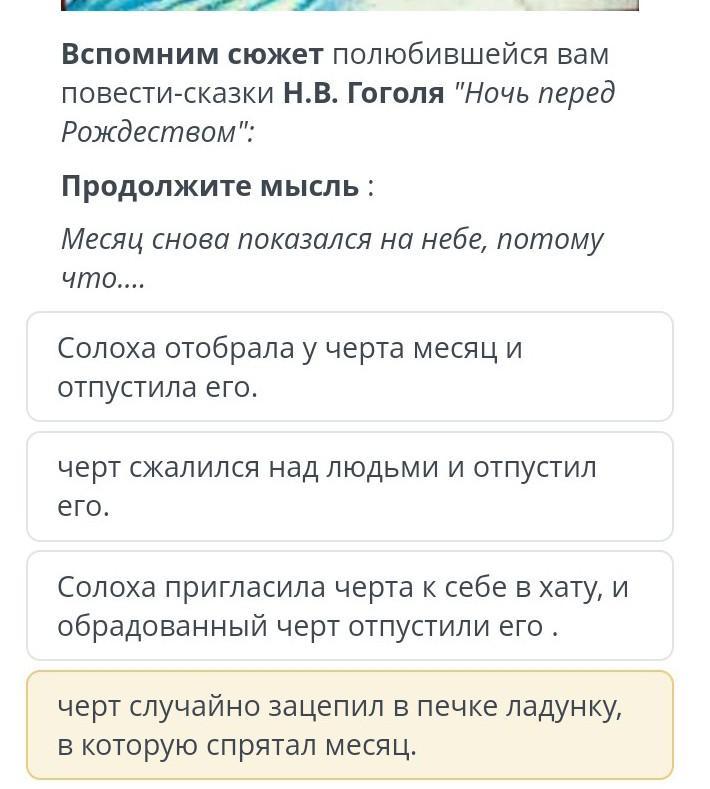 Вспомним сюжет полюбившейся вам повести-сказки Н.В. Гоголя "Ночь перед Рождеством":

Продолжите мысль :

Месяц снова показался на небе, потому что....

Солоха отобрала у черта месяц и отпустила его.

черт сжалился над людьми и отпустил его.

Солоха пригласила черта к себе в хату, и обрадованный черт отпустили его .

черт случайно зацепил в печке ладунку, в которую спрятал месяц.